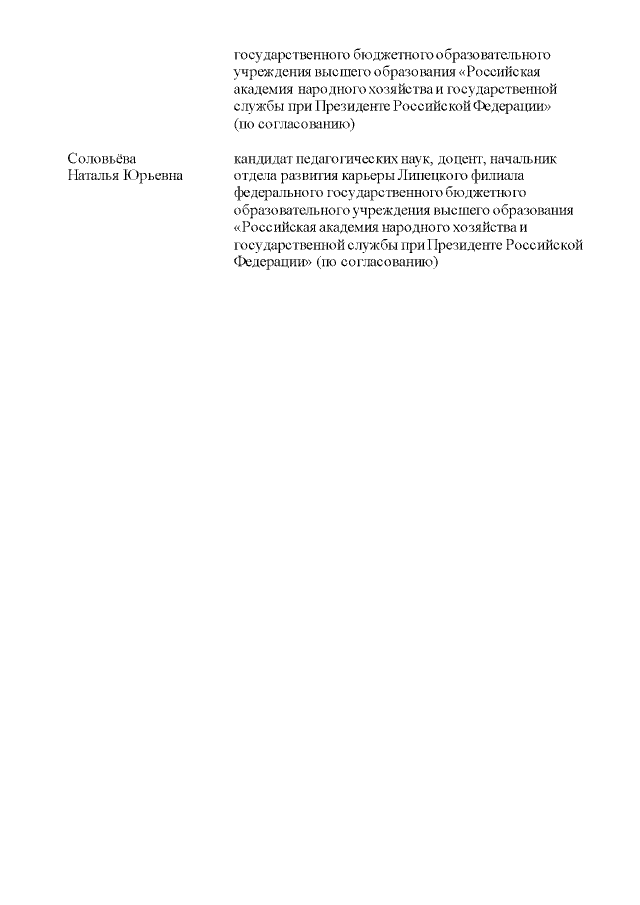 государственного бюджетного образовательного учреждения высшего образования «Российская академия народного хозяйства и государственной службы при Президенте Российской Федерации» (по согласованию)

Соловьёва
Наталья Юрьевна

кандидат педагогических наук, доцент, начальник отдела развития карьеры Липецкого филиала федерального государственного бюджетного образовательного учреждения высшего образования «Российская академия народного хозяйства и государственной службы при Президенте Российской Федерации» (по согласованию)